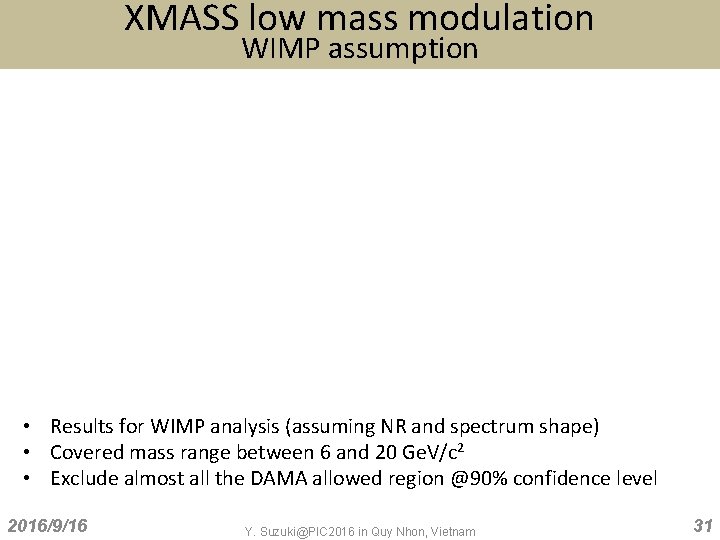 XMASS low mass modulation
WIMP assumption

• Results for WIMP analysis (assuming NR and spectrum shape)
• Covered mass range between 6 and 20 GeV/$c^2$
• Exclude almost all the DAMA allowed region @90% confidence level

2016/9/16
Y. Suzuki@PIC2016 in Quy Nhon, Vietnam
31